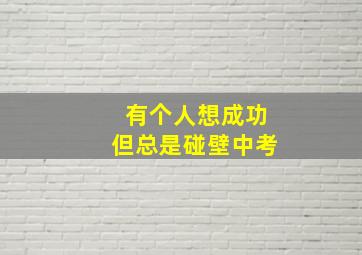 有个人想成功
但总是碰壁中考